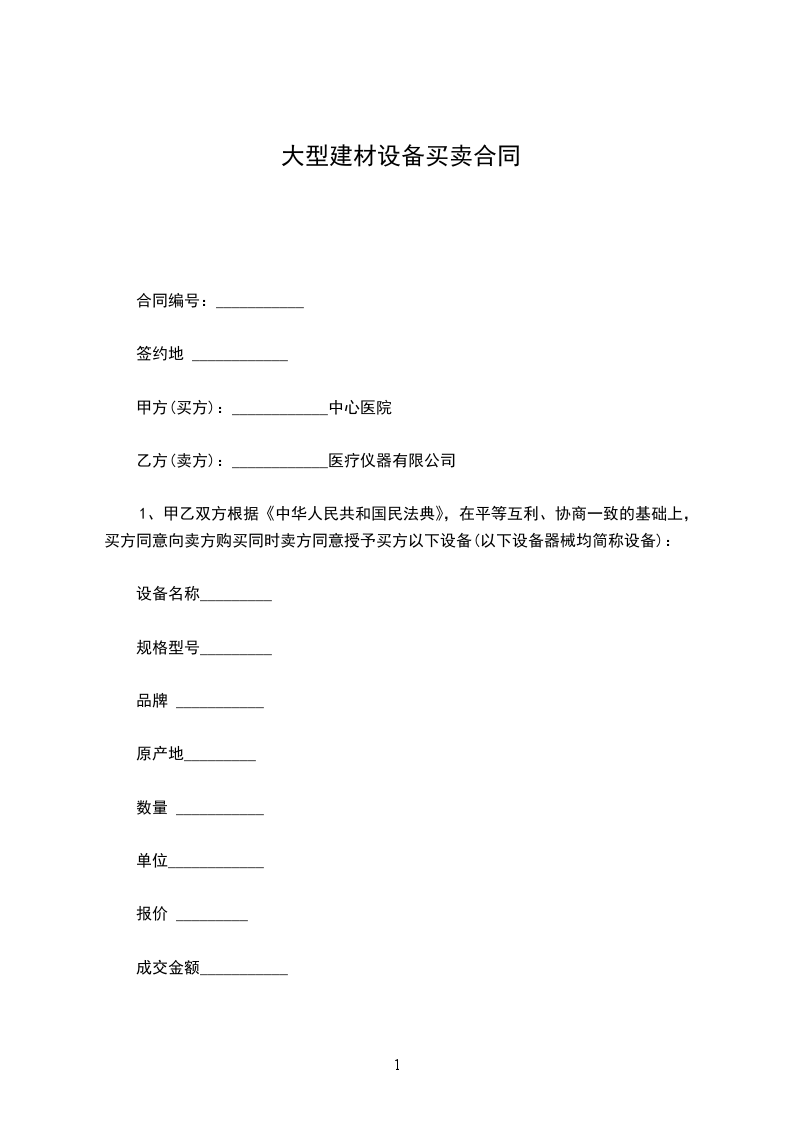 大型建材设备买卖合同

合同编号：___________

签约地 ____________

甲方(买方)：____________中心医院

乙方(卖方)：____________医疗仪器有限公司

1、甲乙双方根据《中华人民共和国民法典》，在平等互利、协商一致的基础上，买方同意向卖方购买同时卖方同意授予买方以下设备(以下设备器械均简称设备)：

设备名称_________

规格型号_________

品牌 ___________

原产地_________

数量 ___________

单位____________

报价 _________

成交金额___________

1